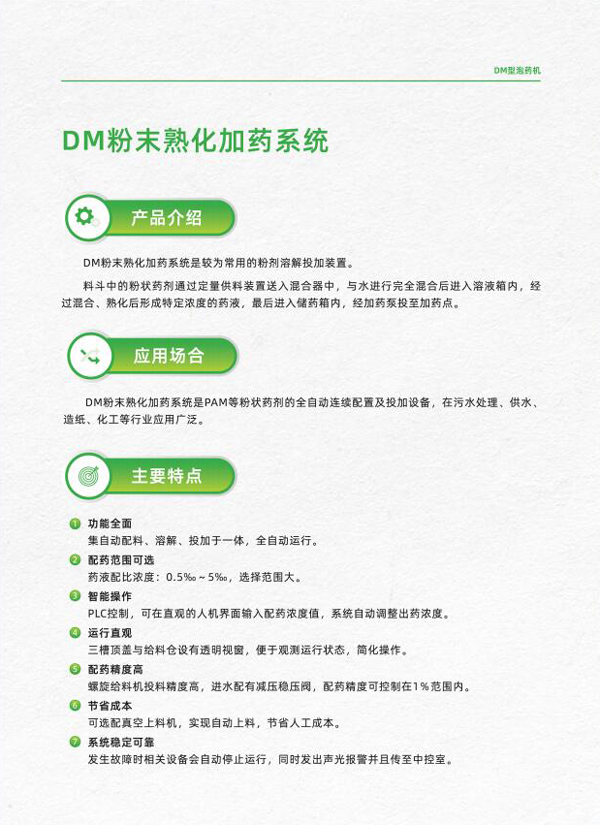 DM型泡药机

DM粉末熟化加药系统

产品介绍

DM粉末熟化加药系统是较为常用的粉剂溶解投加装置。

料斗中的粉状药剂通过定量供料装置送入混合器中，与水进行完全混合后进入溶液箱内，经过混合、熟化后形成特定浓度的药液，最后进入储药箱内，经加药泵投至加药点。

应用场合

DM粉末熟化加药系统是PAM等粉状药剂的全自动连续配置及投加设备，在污水处理、供水、造纸、化工等行业应用广泛。

主要特点

1 功能全面
集自动配料、溶解、投加于一体，全自动运行。

2 配药范围可选
药液配比浓度：0.5‰～5‰，选择范围大。

3 智能操作
PLC控制，可在直观的人机界面输入配药浓度值，系统自动调整出药浓度。

4 运行直观
三槽顶盖与给料仓设有透明视窗，便于观测运行状态，简化操作。

5 配药精度高
螺旋给料机投料精度高，进水配有减压稳压阀，配药精度可控制在1%范围内。

6 节省成本
可选配真空上料机，实现自动上料，节省人工成本。

7 系统稳定可靠
发生故障时相关设备会自动停止运行，同时发出声光报警并且传至中控室。